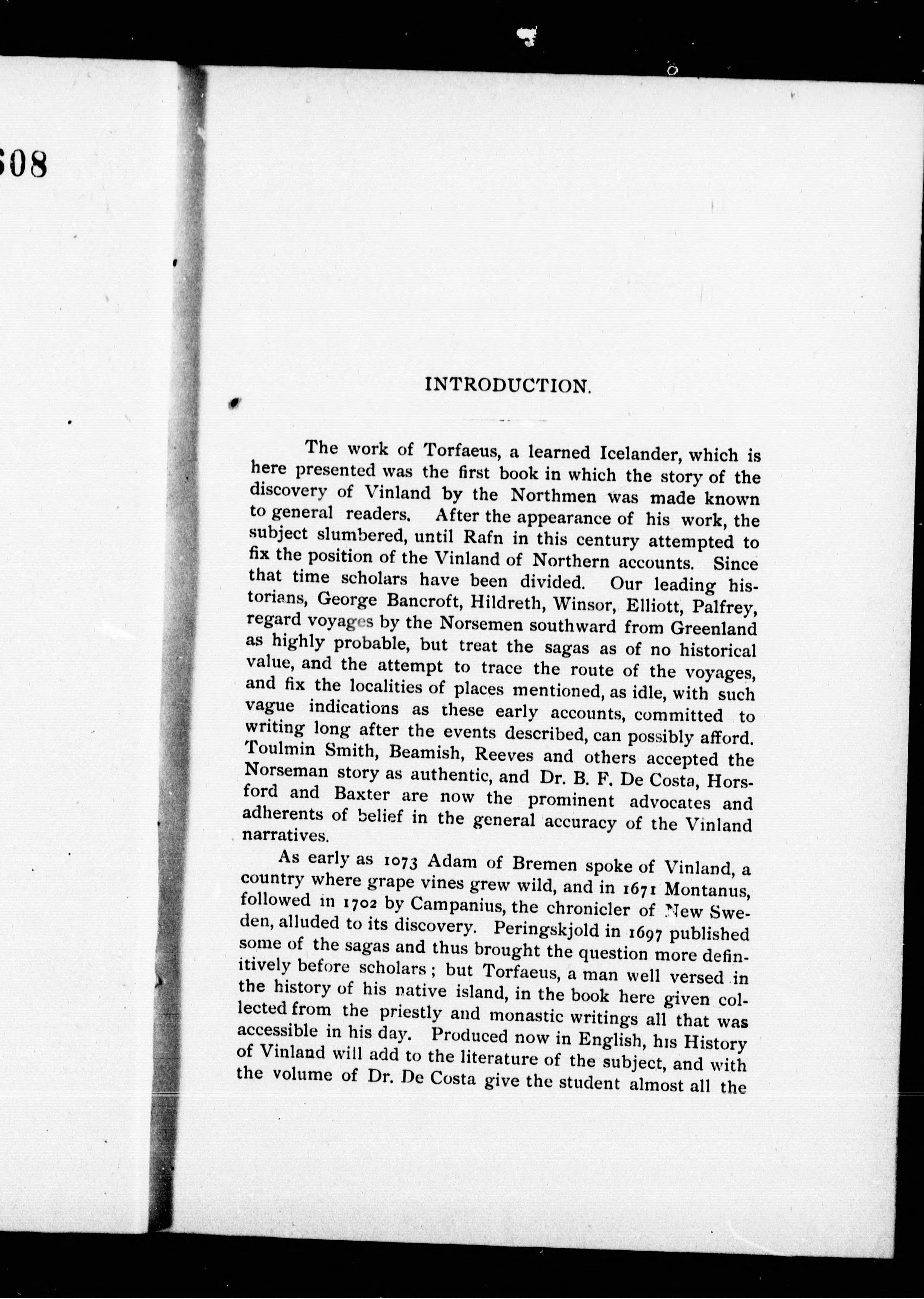 608

INTRODUCTION.

The work of Torfaeus, a learned Icelander, which is here presented was the first book in which the story of the discovery of Vinland by the Northmen was made known to general readers. After the appearance of his work, the subject slumbered, until Rafn in this century attempted to fix the position of the Vinland of Northern accounts. Since that time scholars have been divided. Our leading historians, George Bancroft, Hildreth, Winsor, Elliott, Palfrey, regard voyages by the Norsemen southward from Greenland as highly probable, but treat the sagas as of no historical value, and the attempt to trace the route of the voyages, and fix the localities of places mentioned, as idle, with such vague indications as these early accounts, committed to writing long after the events described, can possibly afford. Toulmin Smith, Beamish, Reeves and others accepted the Norseman story as authentic, and Dr. B. F. De Costa, Horsford and Baxter are now the prominent advocates and adherents of belief in the general accuracy of the Vinland narratives.

As early as 1073 Adam of Bremen spoke of Vinland, a country where grape vines grew wild, and in 1671 Montanus, followed in 1702 by Campanius, the chronicler of New Sweden, alluded to its discovery. Peringskjold in 1697 published some of the sagas and thus brought the question more definitively before scholars; but Torfaeus, a man well versed in the history of his native island, in the book here given collected from the priestly and monastic writings all that was accessible in his day. Produced now in English, his History of Vinland will add to the literature of the subject, and with the volume of Dr. De Costa give the student almost all the